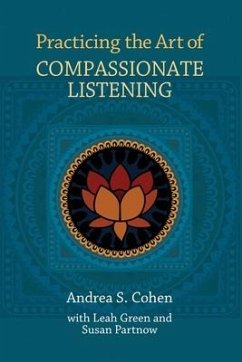 Practicing the Art of
COMPASSIONATE LISTENING

Andrea S. Cohen

with Leah Green and Susan Partnow